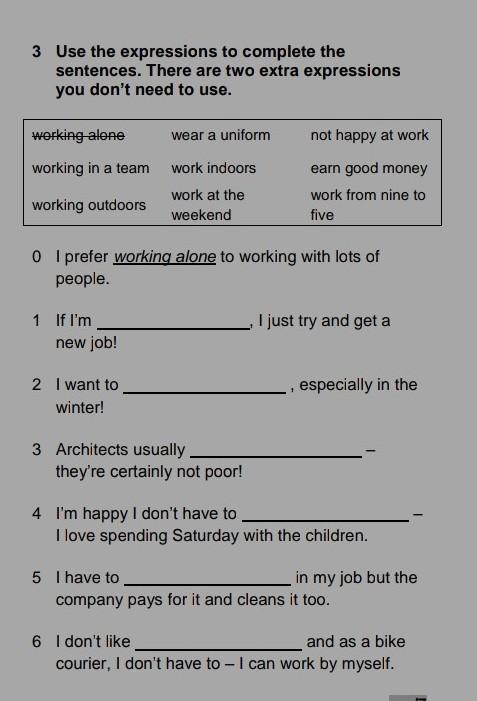 3 Use the expressions to complete the sentences. There are two extra expressions you don't need to use.

| ~~working alone~~ | wear a uniform | not happy at work |
|---|---|---|
| working in a team | work indoors | earn good money |
| working outdoors | work at the weekend | work from nine to five |

0 I prefer working alone to working with lots of people.

1 If I'm ________________, I just try and get a new job!

2 I want to ________________ , especially in the winter!

3 Architects usually ________________ – they're certainly not poor!

4 I'm happy I don't have to ________________ – I love spending Saturday with the children.

5 I have to ________________ in my job but the company pays for it and cleans it too.

6 I don't like ________________ and as a bike courier, I don't have to – I can work by myself.